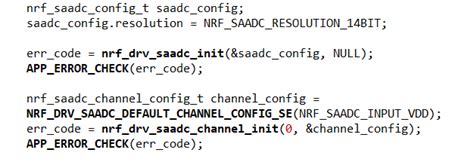 nrf_saadc_config_t saadc_config;
saadc_config.resolution = NRF_SAADC_RESOLUTION_14BIT;

err_code = nrf_drv_saadc_init(&saadc_config, NULL);
APP_ERROR_CHECK(err_code);

nrf_saadc_channel_config_t channel_config =
NRF_DRV_SAADC_DEFAULT_CHANNEL_CONFIG_SE(NRF_SAADC_INPUT_VDD);
err_code = nrf_drv_saadc_channel_init(0, &channel_config);
APP_ERROR_CHECK(err_code);